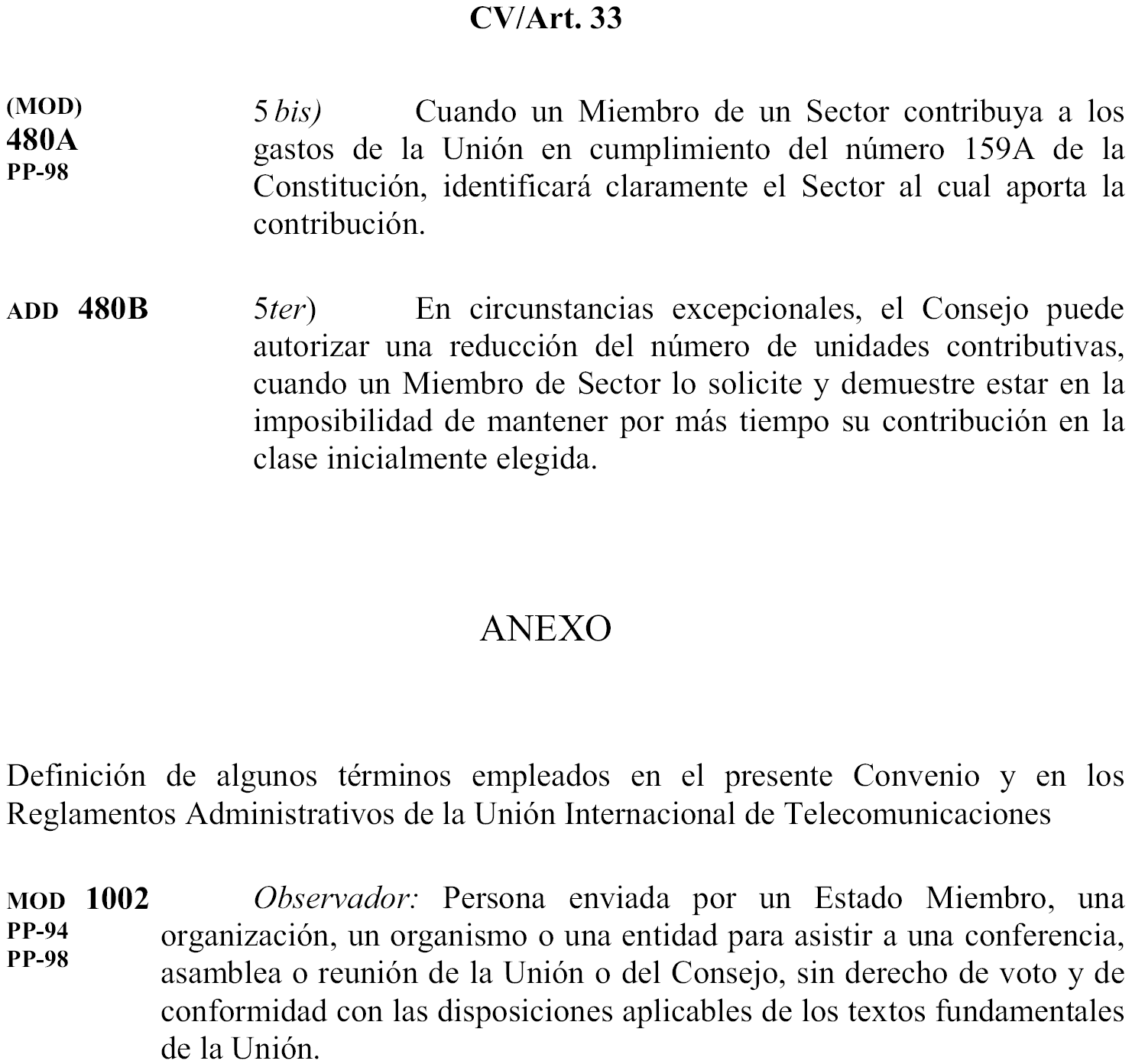 CV/Art. 33

(MOD)
480A
PP-98

5 bis) Cuando un Miembro de un Sector contribuya a los gastos de la Unión en cumplimiento del número 159A de la Constitución, identificará claramente el Sector al cual aporta la contribución.

ADD 480B

5ter) En circunstancias excepcionales, el Consejo puede autorizar una reducción del número de unidades contributivas, cuando un Miembro de Sector lo solicite y demuestre estar en la imposibilidad de mantener por más tiempo su contribución en la clase inicialmente elegida.

ANEXO

Definición de algunos términos empleados en el presente Convenio y en los Reglamentos Administrativos de la Unión Internacional de Telecomunicaciones

MOD 1002
PP-94
PP-98

Observador: Persona enviada por un Estado Miembro, una organización, un organismo o una entidad para asistir a una conferencia, asamblea o reunión de la Unión o del Consejo, sin derecho de voto y de conformidad con las disposiciones aplicables de los textos fundamentales de la Unión.